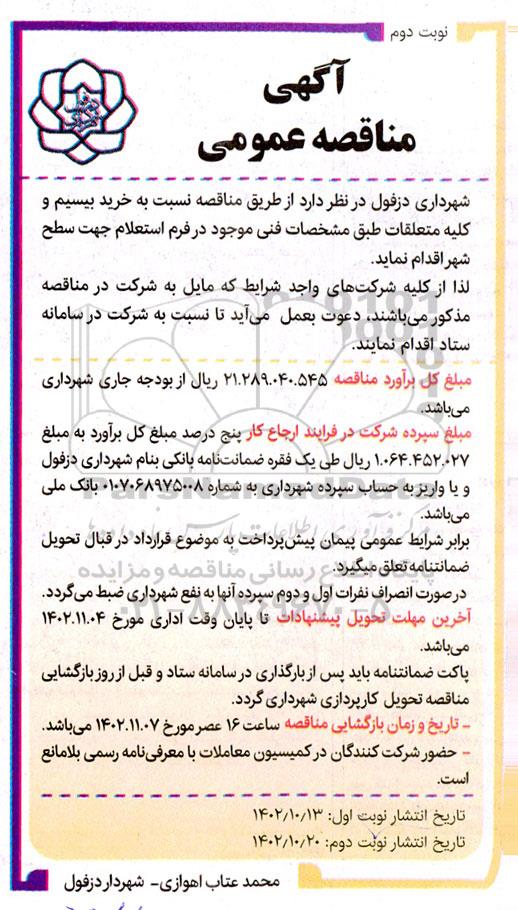 نوبت دوم

آگهی
مناقصه عمومی

شهرداری دزفول در نظر دارد از طریق مناقصه نسبت به خرید بیسیم و کلیه متعلقات طبق مشخصات فنی موجود در فرم استعلام جهت سطح شهر اقدام نماید.
لذا از کلیه شرکت‌های واجد شرایط که مایل به شرکت در مناقصه مذکور می‌باشند، دعوت بعمل می‌آید تا نسبت به شرکت در سامانه ستاد اقدام نمایند.

مبلغ کل برآورد مناقصه ۲۱.۲۸۹.۰۴۰.۵۴۵ ریال از بودجه جاری شهرداری می‌باشد.
مبلغ سپرده شرکت در فرایند ارجاع کار پنج درصد مبلغ کل برآورد به مبلغ ۱.۰۶۴.۴۵۲.۰۲۷ ریال طی یک فقره ضمانت‌نامه بانکی بنام شهرداری دزفول و یا واریز به حساب سپرده شهرداری به شماره ۰۱۰۷۰۶۸۹۷۵۰۰۸ بانک ملی می‌باشد.
برابر شرایط عمومی پیمان پیش‌پرداخت به موضوع قرارداد در قبال تحویل ضمانتنامه تعلق میگیرد.
در صورت انصراف نفرات اول و دوم سپرده آنها به نفع شهرداری ضبط می‌گردد.
آخرین مهلت تحویل پیشنهادات تا پایان وقت اداری مورخ ۱۴۰۲.۱۱.۰۴ می‌باشد.
پاکت ضمانتنامه باید پس از بارگذاری در سامانه ستاد و قبل از روز بازگشایی مناقصه تحویل کارپردازی شهرداری گردد.
- تاریخ و زمان بازگشایی مناقصه ساعت ۱۶ عصر مورخ ۱۴۰۲.۱۱.۰۷ می‌باشد.
- حضور شرکت کنندگان در کمیسیون معاملات با معرفی‌نامه رسمی بلامانع است.

تاریخ انتشار نوبت اول: ۱۴۰۲/۱۰/۱۳
تاریخ انتشار نوبت دوم: ۱۴۰۲/۱۰/۲۰

محمد عتاب اهوازی- شهردار دزفول